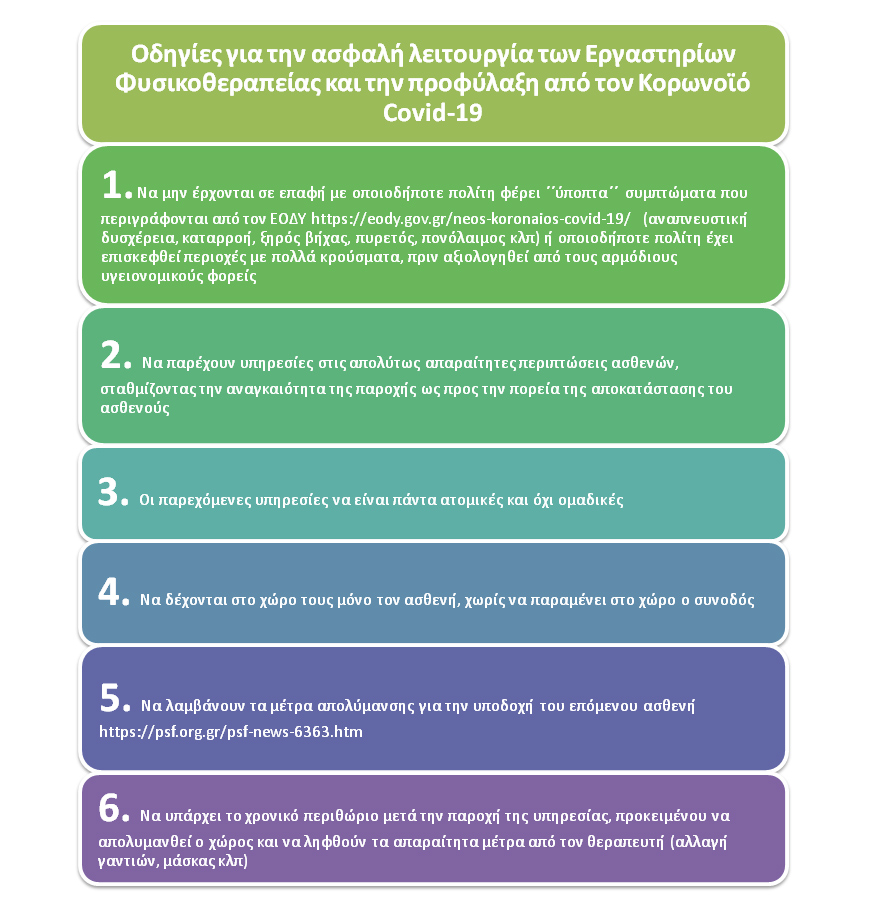 Οδηγίες για την ασφαλή λειτουργία των Εργαστηρίων Φυσικοθεραπείας και την προφύλαξη από τον Κορωνοϊό Covid-19

1. Να μην έρχονται σε επαφή με οποιοδήποτε πολίτη φέρει ΄΄ύποπτα΄΄ συμπτώματα που περιγράφονται από τον ΕΟΔΥ https://eody.gov.gr/neos-koronaios-covid-19/ (αναπνευστική δυσχέρεια, καταρροή, ξηρός βήχας, πυρετός, πονόλαιμος κλπ) ή οποιοδήποτε πολίτη έχει επισκεφθεί περιοχές με πολλά κρούσματα, πριν αξιολογηθεί από τους αρμόδιους υγειονομικούς φορείς

2. Να παρέχουν υπηρεσίες στις απολύτως απαραίτητες περιπτώσεις ασθενών, σταθμίζοντας την αναγκαιότητα της παροχής ως προς την πορεία της αποκατάστασης του ασθενούς

3. Οι παρεχόμενες υπηρεσίες να είναι πάντα ατομικές και όχι ομαδικές

4. Να δέχονται στο χώρο τους μόνο τον ασθενή, χωρίς να παραμένει στο χώρο ο συνοδός

5. Να λαμβάνουν τα μέτρα απολύμανσης για την υποδοχή του επόμενου ασθενή https://psf.org.gr/psf-news-6363.htm

6. Να υπάρχει το χρονικό περιθώριο μετά την παροχή της υπηρεσίας, προκειμένου να απολυμανθεί ο χώρος και να ληφθούν τα απαραίτητα μέτρα από τον θεραπευτή (αλλαγή γαντιών, μάσκας κλπ)